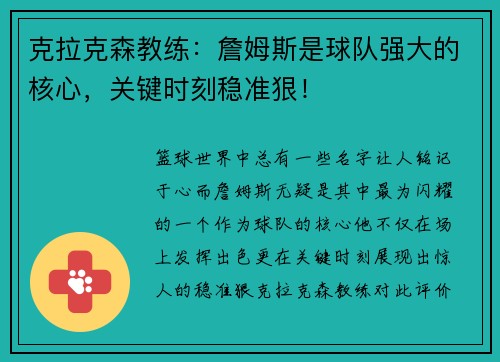 克拉克森教练：詹姆斯是球队强大的核心，关键时刻稳准狠！

篮球世界中总有一些名字让人铭记于心而詹姆斯无疑是其中最为闪耀的一个作为球队的核心他不仅在场上发挥出色更在关键时刻展现出惊人的稳准狠克拉克森教练对此评价